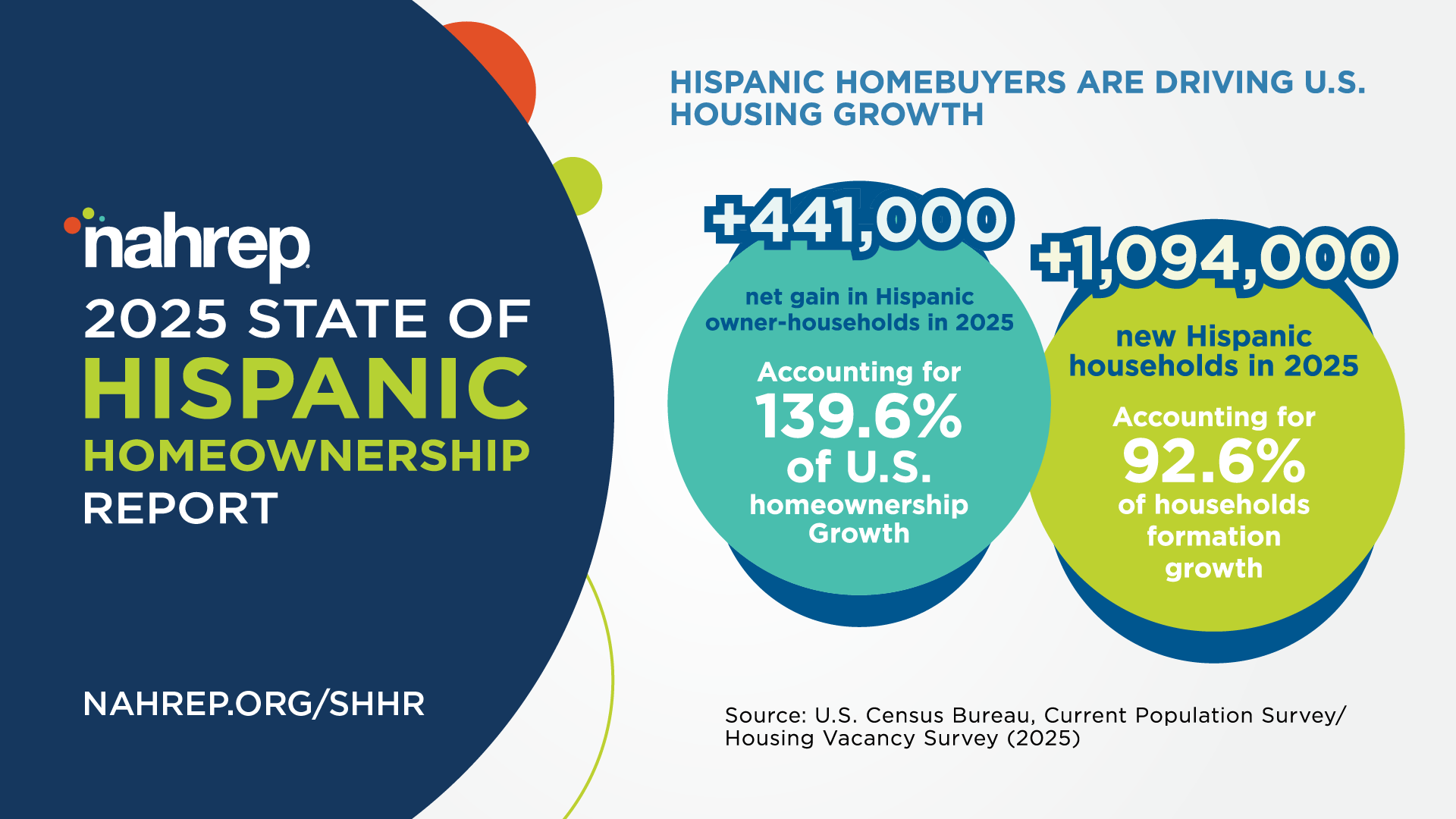 nahrep
2025 STATE OF
HISPANIC
HOMEOWNERSHIP
REPORT

NAHREP.ORG/SHHR

HISPANIC HOMEBUYERS ARE DRIVING U.S. HOUSING GROWTH

+441,000
net gain in Hispanic owner-households in 2025
Accounting for
139.6%
of U.S.
homeownership Growth

+1,094,000
new Hispanic households in 2025
Accounting for
92.6%
of households formation growth

Source: U.S. Census Bureau, Current Population Survey/ Housing Vacancy Survey (2025)